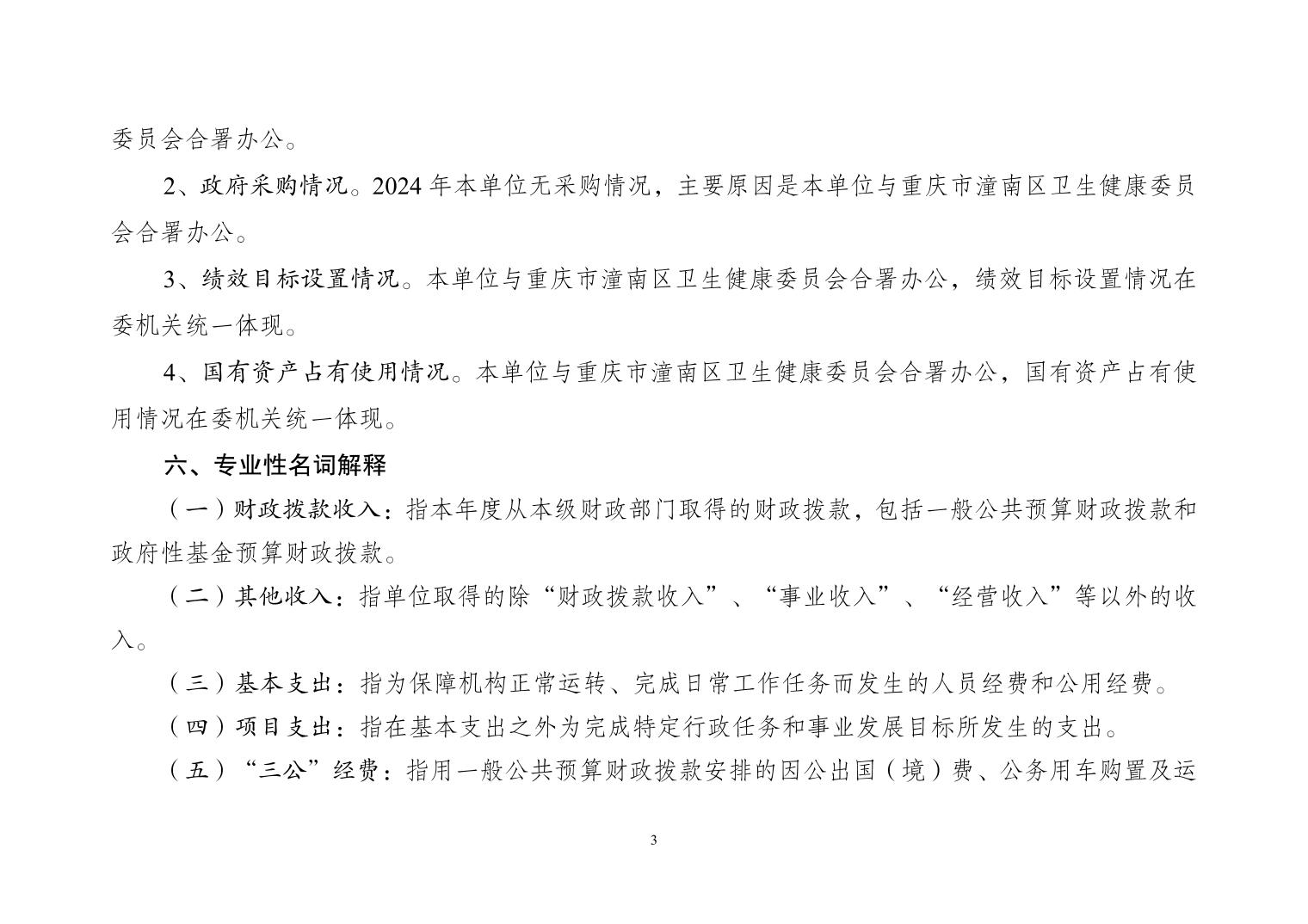 委员会合署办公。

2、政府采购情况。2024 年本单位无采购情况，主要原因是本单位与重庆市潼南区卫生健康委员会合署办公。

3、绩效目标设置情况。本单位与重庆市潼南区卫生健康委员会合署办公，绩效目标设置情况在委机关统一体现。

4、国有资产占有使用情况。本单位与重庆市潼南区卫生健康委员会合署办公，国有资产占有使用情况在委机关统一体现。

六、专业性名词解释

（一）财政拨款收入：指本年度从本级财政部门取得的财政拨款，包括一般公共预算财政拨款和政府性基金预算财政拨款。

（二）其他收入：指单位取得的除“财政拨款收入”、“事业收入”、“经营收入”等以外的收入。

（三）基本支出：指为保障机构正常运转、完成日常工作任务而发生的人员经费和公用经费。

（四）项目支出：指在基本支出之外为完成特定行政任务和事业发展目标所发生的支出。

（五）“三公”经费：指用一般公共预算财政拨款安排的因公出国（境）费、公务用车购置及运

3